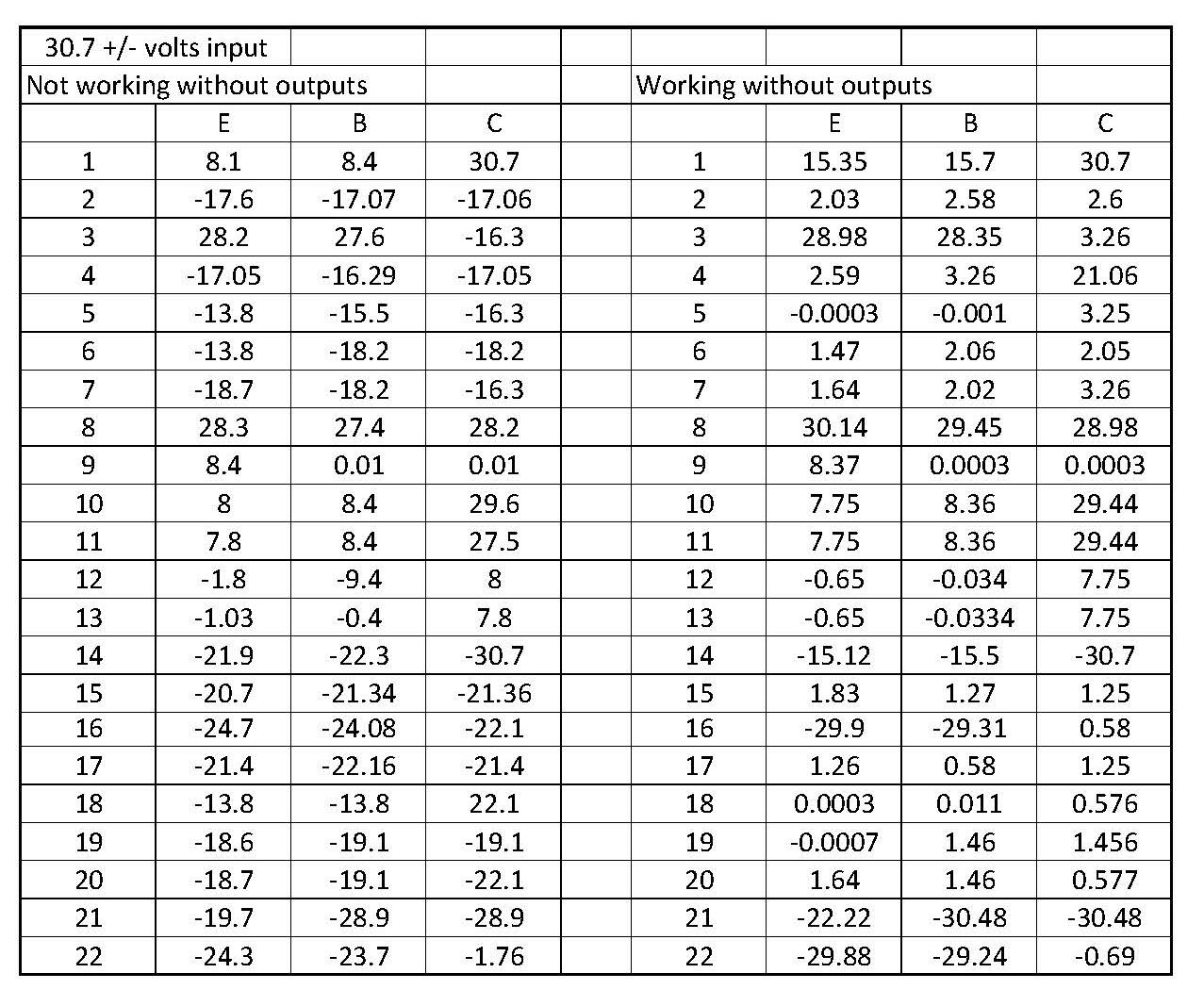 | 30.7 +/- volts input | | | | | | | | |
|---|---|---|---|---|---|---|---|---|
| Not working without outputs | | | | | Working without outputs | | | |
| | E | B | C | | | E | B | C |
| 1 | 8.1 | 8.4 | 30.7 | | 1 | 15.35 | 15.7 | 30.7 |
| 2 | -17.6 | -17.07 | -17.06 | | 2 | 2.03 | 2.58 | 2.6 |
| 3 | 28.2 | 27.6 | -16.3 | | 3 | 28.98 | 28.35 | 3.26 |
| 4 | -17.05 | -16.29 | -17.05 | | 4 | 2.59 | 3.26 | 21.06 |
| 5 | -13.8 | -15.5 | -16.3 | | 5 | -0.0003 | -0.001 | 3.25 |
| 6 | -13.8 | -18.2 | -18.2 | | 6 | 1.47 | 2.06 | 2.05 |
| 7 | -18.7 | -18.2 | -16.3 | | 7 | 1.64 | 2.02 | 3.26 |
| 8 | 28.3 | 27.4 | 28.2 | | 8 | 30.14 | 29.45 | 28.98 |
| 9 | 8.4 | 0.01 | 0.01 | | 9 | 8.37 | 0.0003 | 0.0003 |
| 10 | 8 | 8.4 | 29.6 | | 10 | 7.75 | 8.36 | 29.44 |
| 11 | 7.8 | 8.4 | 27.5 | | 11 | 7.75 | 8.36 | 29.44 |
| 12 | -1.8 | -9.4 | 8 | | 12 | -0.65 | -0.034 | 7.75 |
| 13 | -1.03 | -0.4 | 7.8 | | 13 | -0.65 | -0.0334 | 7.75 |
| 14 | -21.9 | -22.3 | -30.7 | | 14 | -15.12 | -15.5 | -30.7 |
| 15 | -20.7 | -21.34 | -21.36 | | 15 | 1.83 | 1.27 | 1.25 |
| 16 | -24.7 | -24.08 | -22.1 | | 16 | -29.9 | -29.31 | 0.58 |
| 17 | -21.4 | -22.16 | -21.4 | | 17 | 1.26 | 0.58 | 1.25 |
| 18 | -13.8 | -13.8 | 22.1 | | 18 | 0.0003 | 0.011 | 0.576 |
| 19 | -18.6 | -19.1 | -19.1 | | 19 | -0.0007 | 1.46 | 1.456 |
| 20 | -18.7 | -19.1 | -22.1 | | 20 | 1.64 | 1.46 | 0.577 |
| 21 | -19.7 | -28.9 | -28.9 | | 21 | -22.22 | -30.48 | -30.48 |
| 22 | -24.3 | -23.7 | -1.76 | | 22 | -29.88 | -29.24 | -0.69 |